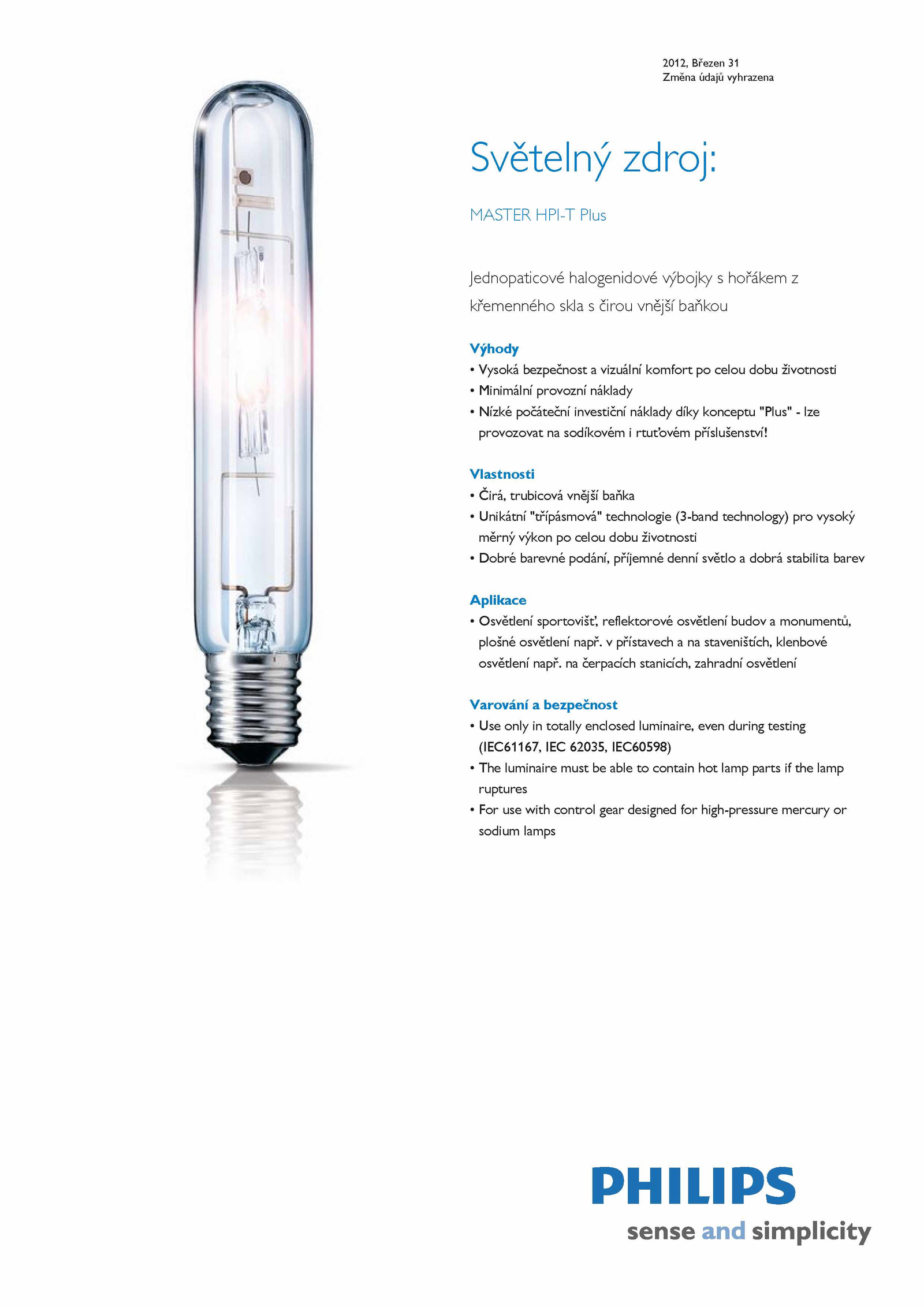 2012, Březen 31
Změna údajů vyhrazena

Světelný zdroj:

MASTER HPI-T Plus

Jednopaticové halogenidové výbojky s hořákem z křemenného skla s čirou vnější baňkou

Výhody
• Vysoká bezpečnost a vizuální komfort po celou dobu životnosti
• Minimální provozní náklady
• Nízké počáteční investiční náklady díky konceptu "Plus" - lze provozovat na sodíkovém i rtuťovém příslušenství!

Vlastnosti
• Čirá, trubicová vnější baňka
• Unikátní "třípásmová" technologie (3-band technology) pro vysoký měrný výkon po celou dobu životnosti
• Dobré barevné podání, příjemné denní světlo a dobrá stabilita barev

Aplikace
• Osvětlení sportovišť, reflektorové osvětlení budov a monumentů, plošné osvětlení např. v přístavech a na staveništích, klenbové osvětlení např. na čerpacích stanicích, zahradní osvětlení

Varování a bezpečnost
• Use only in totally enclosed luminaire, even during testing (IEC61167, IEC 62035, IEC60598)
• The luminaire must be able to contain hot lamp parts if the lamp ruptures
• For use with control gear designed for high-pressure mercury or sodium lamps

PHILIPS
sense and simplicity